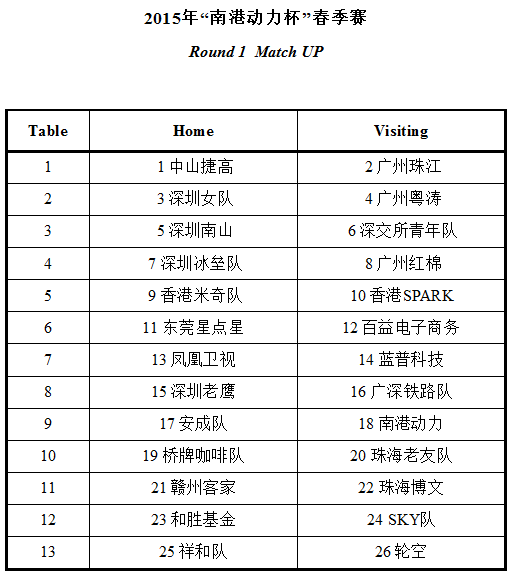 2015年“南港动力杯”春季赛

Round 1 Match UP

| Table | Home | Visiting |
|---|---|---|
| 1 | 1 中山捷高 | 2 广州珠江 |
| 2 | 3 深圳女队 | 4 广州粤涛 |
| 3 | 5 深圳南山 | 6 深交所青年队 |
| 4 | 7 深圳冰垒队 | 8 广州红棉 |
| 5 | 9 香港米奇队 | 10 香港SPARK |
| 6 | 11 东莞星点星 | 12 百益电子商务 |
| 7 | 13 凤凰卫视 | 14 蓝普科技 |
| 8 | 15 深圳老鹰 | 16 广深铁路队 |
| 9 | 17 安成队 | 18 南港动力 |
| 10 | 19 桥牌咖啡队 | 20 珠海老友队 |
| 11 | 21 赣州客家 | 22 珠海博文 |
| 12 | 23 和胜基金 | 24 SKY队 |
| 13 | 25 祥和队 | 26 轮空 |